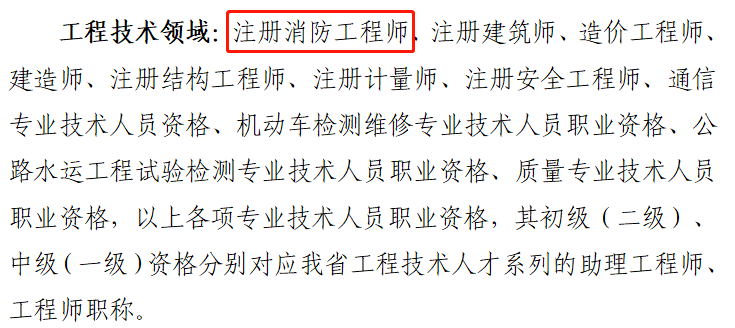 工程技术领域：注册消防工程师、注册建筑师、造价工程师、建造师、注册结构工程师、注册计量师、注册安全工程师、通信专业技术人员资格、机动车检测维修专业技术人员职业资格、公路水运工程试验检测专业技术人员职业资格、质量专业技术人员职业资格，以上各项专业技术人员职业资格，其初级（二级）、中级（一级）资格分别对应我省工程技术人才系列的助理工程师、工程师职称。